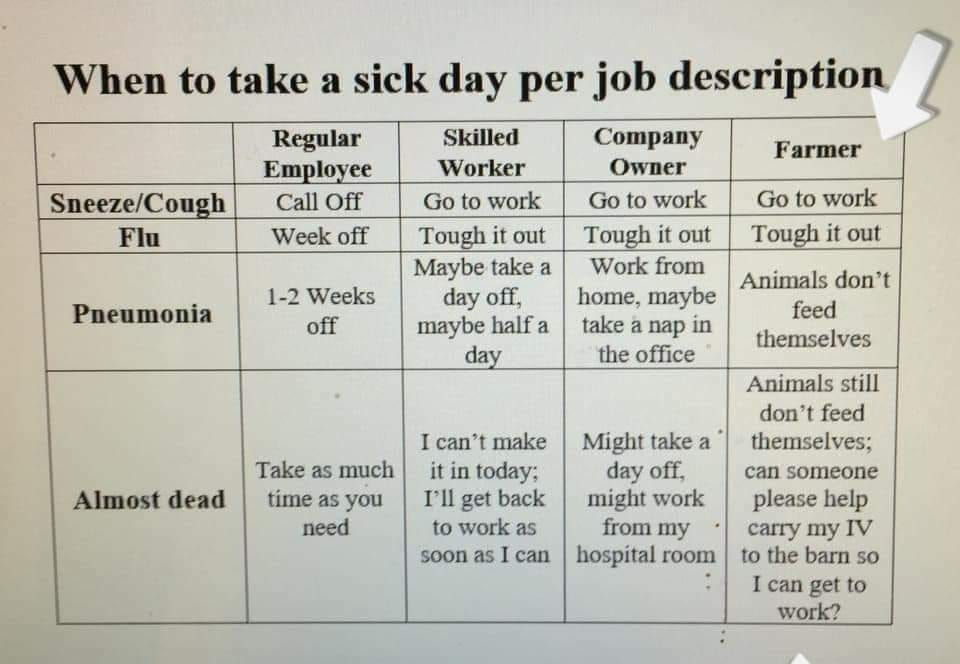 When to take a sick day per job description

| | Regular Employee | Skilled Worker | Company Owner | Farmer |
|---|---|---|---|---|
| Sneeze/Cough | Call Off | Go to work | Go to work | Go to work |
| Flu | Week off | Tough it out | Tough it out | Tough it out |
| Pneumonia | 1-2 Weeks off | Maybe take a day off, maybe half a day | Work from home, maybe take a nap in the office | Animals don't feed themselves |
| Almost dead | Take as much time as you need | I can't make it in today; I'll get back to work as soon as I can | Might take a day off, might work from my hospital room | Animals still don't feed themselves; can someone please help carry my IV to the barn so I can get to work? |